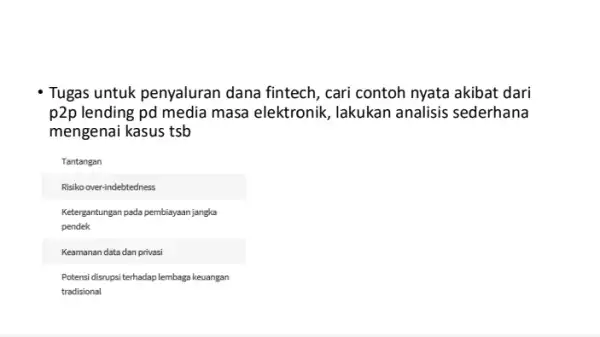 • Tugas untuk penyaluran dana fintech, cari contoh nyata akibat dari p2p lending pd media masa elektronik, lakukan analisis sederhana mengenai kasus tsb

| Tantangan |
|---|
| Risiko over-indebtedness |
| Ketergantungan pada pembiayaan jangka pendek |
| Keamanan data dan privasi |
| Potensi disrupsi terhadap lembaga keuangan tradisional |